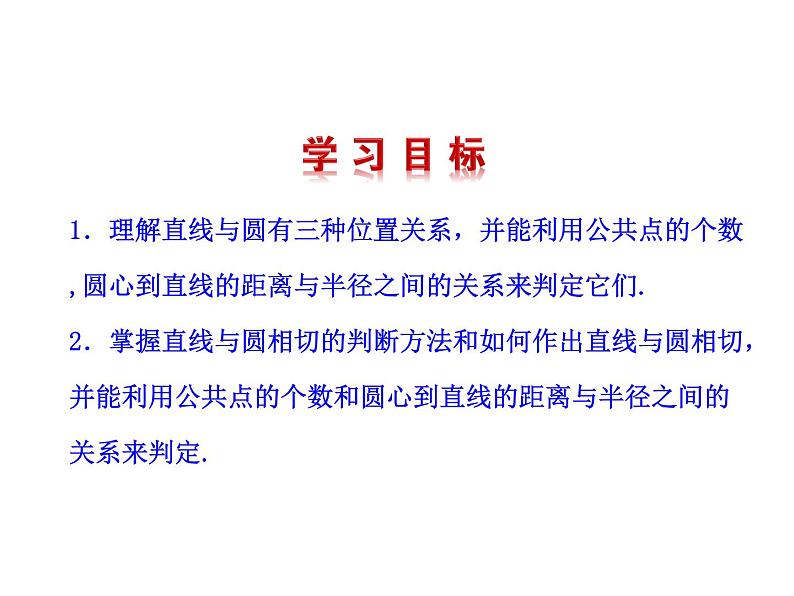 学习目标

1．理解直线与圆有三种位置关系，并能利用公共点的个数，圆心到直线的距离与半径之间的关系来判定它们.

2．掌握直线与圆相切的判断方法和如何作出直线与圆相切，并能利用公共点的个数和圆心到直线的距离与半径之间的关系来判定.